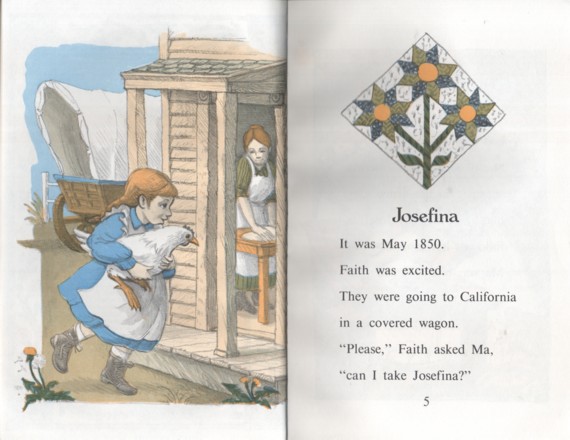 Josefina

It was May 1850.

Faith was excited.

They were going to California

in a covered wagon.

"Please," Faith asked Ma,

"can I take Josefina?"

5